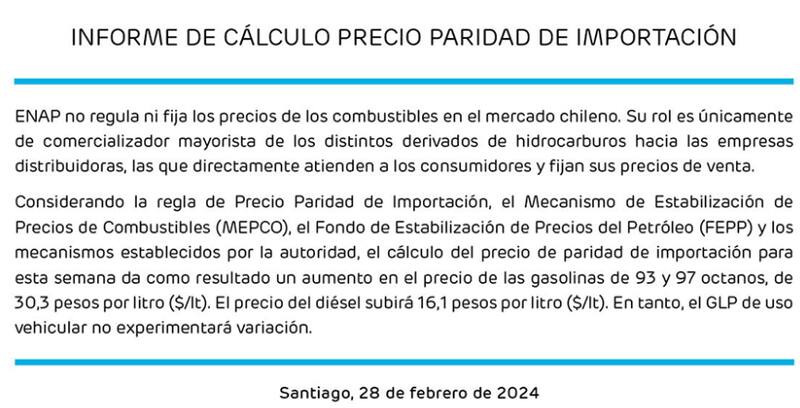 INFORME DE CÁLCULO PRECIO PARIDAD DE IMPORTACIÓN

ENAP no regula ni fija los precios de los combustibles en el mercado chileno. Su rol es únicamente de comercializador mayorista de los distintos derivados de hidrocarburos hacia las empresas distribuidoras, las que directamente atienden a los consumidores y fijan sus precios de venta.

Considerando la regla de Precio Paridad de Importación, el Mecanismo de Estabilización de Precios de Combustibles (MEPCO), el Fondo de Estabilización de Precios del Petróleo (FEPP) y los mecanismos establecidos por la autoridad, el cálculo del precio de paridad de importación para esta semana da como resultado un aumento en el precio de las gasolinas de 93 y 97 octanos, de 30,3 pesos por litro ($/lt). El precio del diésel subirá 16,1 pesos por litro ($/lt). En tanto, el GLP de uso vehicular no experimentará variación.

Santiago, 28 de febrero de 2024